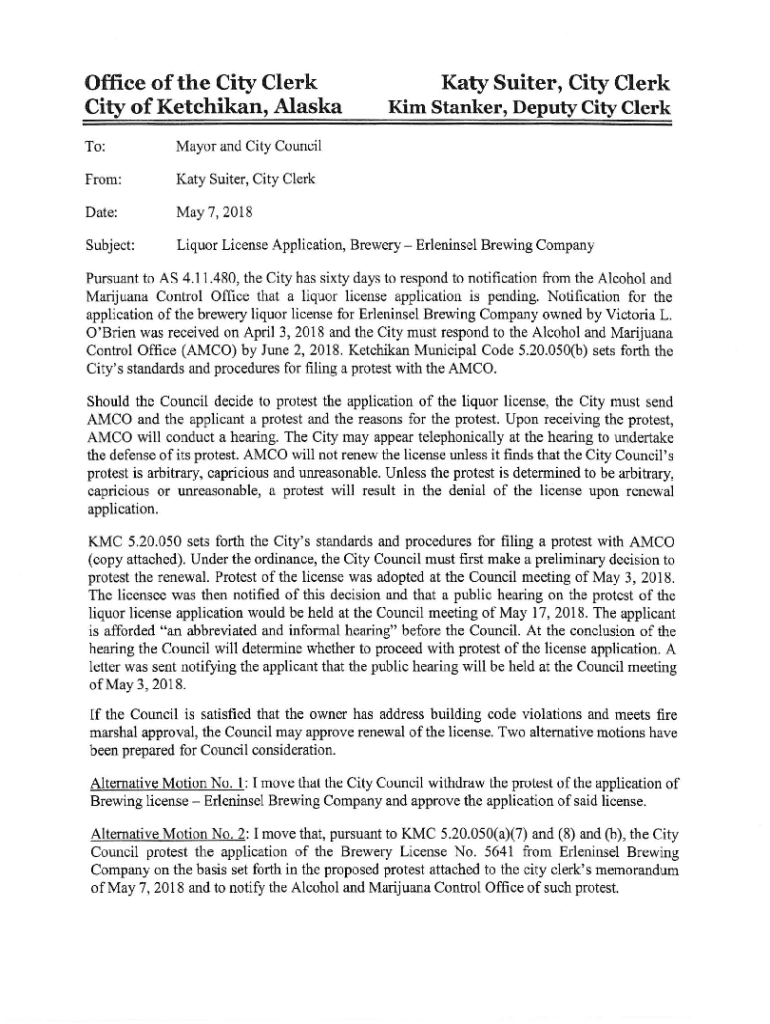 Office of the City Clerk
City of Ketchikan, Alaska

Katy Suiter, City Clerk
Kim Stanker, Deputy City Clerk

To: Mayor and City Council

From: Katy Suiter, City Clerk

Date: May 7, 2018

Subject: Liquor License Application, Brewery – Erleninsel Brewing Company

Pursuant to AS 4.11.480, the City has sixty days to respond to notification from the Alcohol and Marijuana Control Office that a liquor license application is pending. Notification for the application of the brewery liquor license for Erleninsel Brewing Company owned by Victoria L. O'Brien was received on April 3, 2018 and the City must respond to the Alcohol and Marijuana Control Office (AMCO) by June 2, 2018. Ketchikan Municipal Code 5.20.050(b) sets forth the City's standards and procedures for filing a protest with the AMCO.

Should the Council decide to protest the application of the liquor license, the City must send AMCO and the applicant a protest and the reasons for the protest. Upon receiving the protest, AMCO will conduct a hearing. The City may appear telephonically at the hearing to undertake the defense of its protest. AMCO will not renew the license unless it finds that the City Council's protest is arbitrary, capricious and unreasonable. Unless the protest is determined to be arbitrary, capricious or unreasonable, a protest will result in the denial of the license upon renewal application.

KMC 5.20.050 sets forth the City's standards and procedures for filing a protest with AMCO (copy attached). Under the ordinance, the City Council must first make a preliminary decision to protest the renewal. Protest of the license was adopted at the Council meeting of May 3, 2018. The licensee was then notified of this decision and that a public hearing on the protest of the liquor license application would be held at the Council meeting of May 17, 2018. The applicant is afforded "an abbreviated and informal hearing" before the Council. At the conclusion of the hearing the Council will determine whether to proceed with protest of the license application. A letter was sent notifying the applicant that the public hearing will be held at the Council meeting of May 3, 2018.

If the Council is satisfied that the owner has address building code violations and meets fire marshal approval, the Council may approve renewal of the license. Two alternative motions have been prepared for Council consideration.

Alternative Motion No. 1: I move that the City Council withdraw the protest of the application of Brewing license – Erleninsel Brewing Company and approve the application of said license.

Alternative Motion No. 2: I move that, pursuant to KMC 5.20.050(a)(7) and (8) and (b), the City Council protest the application of the Brewery License No. 5641 from Erleninsel Brewing Company on the basis set forth in the proposed protest attached to the city clerk's memorandum of May 7, 2018 and to notify the Alcohol and Marijuana Control Office of such protest.